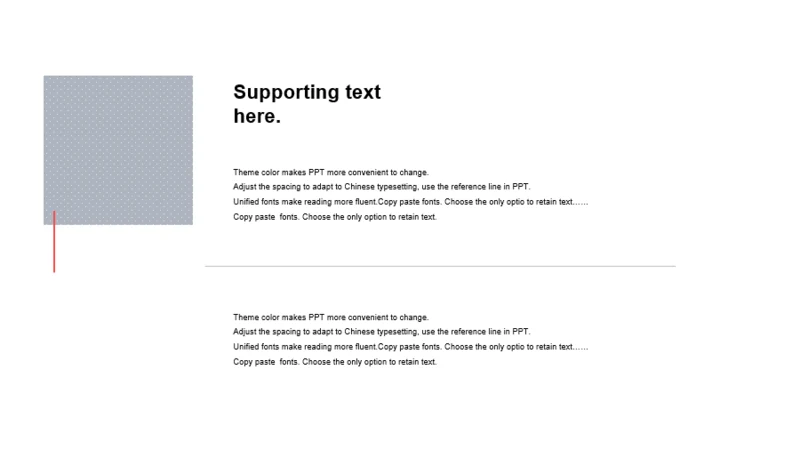 Supporting text here.

Theme color makes PPT more convenient to change.
Adjust the spacing to adapt to Chinese typesetting, use the reference line in PPT.
Unified fonts make reading more fluent.Copy paste fonts. Choose the only optio to retain text……
Copy paste fonts. Choose the only option to retain text.

Theme color makes PPT more convenient to change.
Adjust the spacing to adapt to Chinese typesetting, use the reference line in PPT.
Unified fonts make reading more fluent.Copy paste fonts. Choose the only optio to retain text……
Copy paste fonts. Choose the only option to retain text.